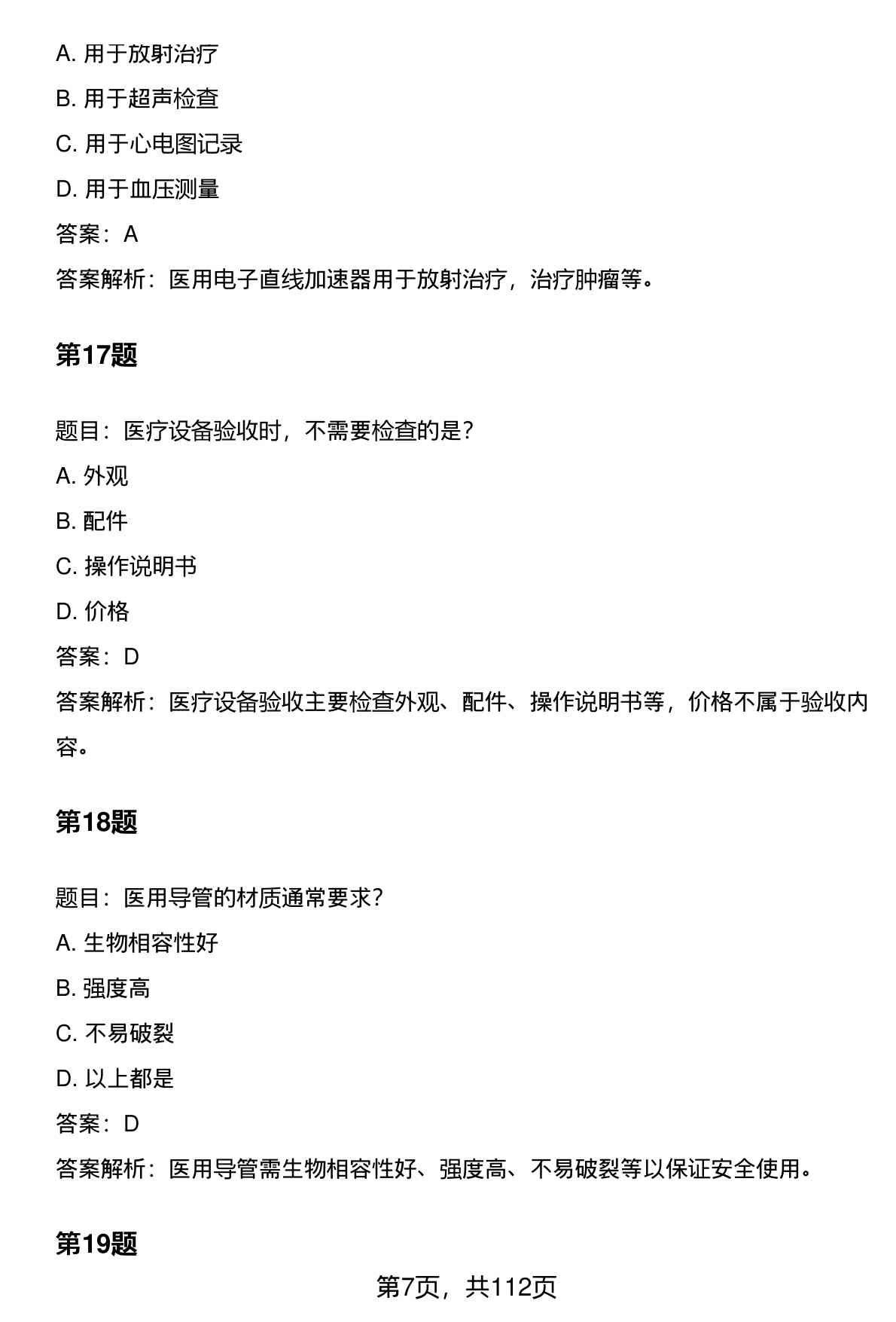 A. 用于放射治疗

B. 用于超声检查

C. 用于心电图记录

D. 用于血压测量

答案：A

答案解析：医用电子直线加速器用于放射治疗，治疗肿瘤等。

第17题

题目：医疗设备验收时，不需要检查的是？

A. 外观

B. 配件

C. 操作说明书

D. 价格

答案：D

答案解析：医疗设备验收主要检查外观、配件、操作说明书等，价格不属于验收内容。

第18题

题目：医用导管的材质通常要求？

A. 生物相容性好

B. 强度高

C. 不易破裂

D. 以上都是

答案：D

答案解析：医用导管需生物相容性好、强度高、不易破裂等以保证安全使用。

第19题

第7页，共112页